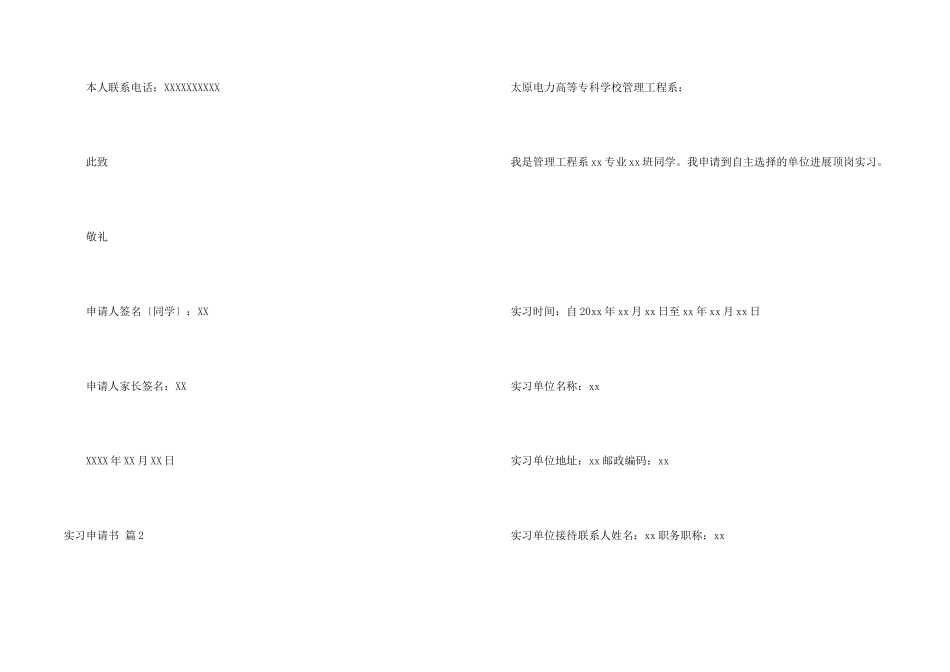 本人联系电话：XXXXXXXXXX

此致

敬礼

申请人签名〔同学〕：XX

申请人家长签名：XX

XXXX年XX月XX日

实习申请书 篇2

太原电力高等专科学校管理工程系：

我是管理工程系xx专业xx班同学。我申请到自主选择的单位进展顶岗实习。

实习时间：自20xx年xx月xx日至xx年xx月xx日

实习单位名称：xx

实习单位地址：xx邮政编码：xx

实习单位接待联系人姓名：xx职务职称：xx